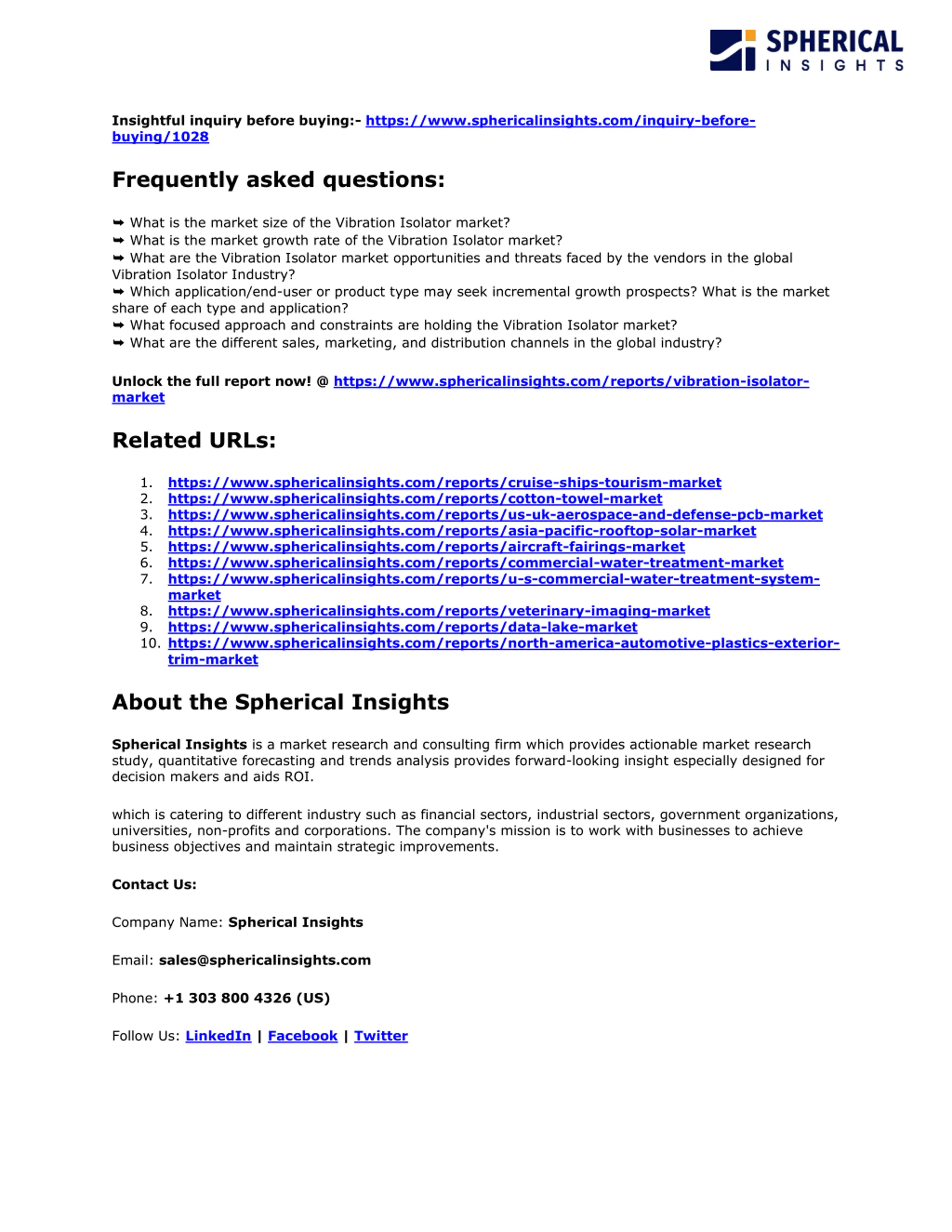 SPHERICAL INSIGHTS

Insightful inquiry before buying:- https://www.sphericalinsights.com/inquiry-before-buying/1028

Frequently asked questions:

➥ What is the market size of the Vibration Isolator market?
➥ What is the market growth rate of the Vibration Isolator market?
➥ What are the Vibration Isolator market opportunities and threats faced by the vendors in the global Vibration Isolator Industry?
➥ Which application/end-user or product type may seek incremental growth prospects? What is the market share of each type and application?
➥ What focused approach and constraints are holding the Vibration Isolator market?
➥ What are the different sales, marketing, and distribution channels in the global industry?

Unlock the full report now! @ https://www.sphericalinsights.com/reports/vibration-isolator-market

Related URLs:

1. https://www.sphericalinsights.com/reports/cruise-ships-tourism-market
2. https://www.sphericalinsights.com/reports/cotton-towel-market
3. https://www.sphericalinsights.com/reports/us-uk-aerospace-and-defense-pcb-market
4. https://www.sphericalinsights.com/reports/asia-pacific-rooftop-solar-market
5. https://www.sphericalinsights.com/reports/aircraft-fairings-market
6. https://www.sphericalinsights.com/reports/commercial-water-treatment-market
7. https://www.sphericalinsights.com/reports/u-s-commercial-water-treatment-system-market
8. https://www.sphericalinsights.com/reports/veterinary-imaging-market
9. https://www.sphericalinsights.com/reports/data-lake-market
10. https://www.sphericalinsights.com/reports/north-america-automotive-plastics-exterior-trim-market

About the Spherical Insights

Spherical Insights is a market research and consulting firm which provides actionable market research study, quantitative forecasting and trends analysis provides forward-looking insight especially designed for decision makers and aids ROI.

which is catering to different industry such as financial sectors, industrial sectors, government organizations, universities, non-profits and corporations. The company's mission is to work with businesses to achieve business objectives and maintain strategic improvements.

Contact Us:

Company Name: Spherical Insights

Email: sales@sphericalinsights.com

Phone: +1 303 800 4326 (US)

Follow Us: LinkedIn | Facebook | Twitter